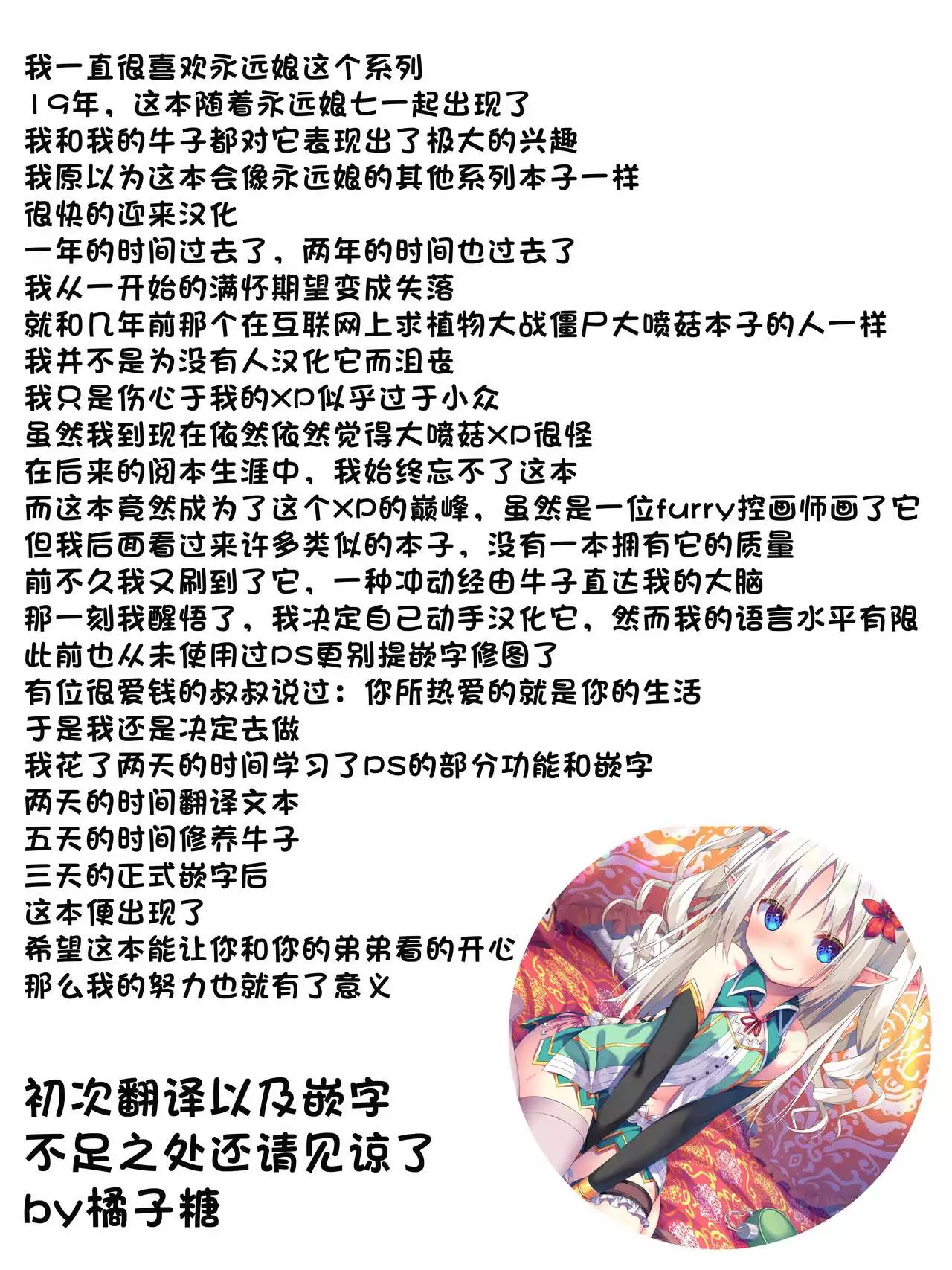 我一直很喜欢永远娘这个系列
19年，这本随着永远娘七一起出现了
我和我的牛子都对它表现出了极大的兴趣
我原以为这本会像永远娘的其他系列本子一样
很快的迎来汉化
一年的时间过去了，两年的时间也过去了
我从一开始的满怀期望变成失落
就和几年前那个在互联网上求植物大战僵尸大喷菇本子的人一样
我并不是为没有人汉化它而沮丧
我只是伤心于我的XP似乎过于小众
虽然我到现在依然依然觉得大喷菇XP很怪
在后来的阅本生涯中，我始终忘不了这本
而这本竟然成为了这个XP的巅峰，虽然是一位furry控画师画了它
但我后面看过来许多类似的本子，没有一本拥有它的质量
前不久我又刷到了它，一种冲动经由牛子直达我的大脑
那一刻我醒悟了，我决定自己动手汉化它，然而我的语言水平有限
此前也从未使用过PS更别提嵌字修图了
有位很爱钱的叔叔说过：你所热爱的就是你的生活
于是我还是决定去做
我花了两天的时间学习了PS的部分功能和嵌字
两天的时间翻译文本
五天的时间修养牛子
三天的正式嵌字后
这本便出现了
希望这本能让你和你的弟弟看的开心
那么我的努力也就有了意义

初次翻译以及嵌字
不足之处还请见谅了
by橘子糖